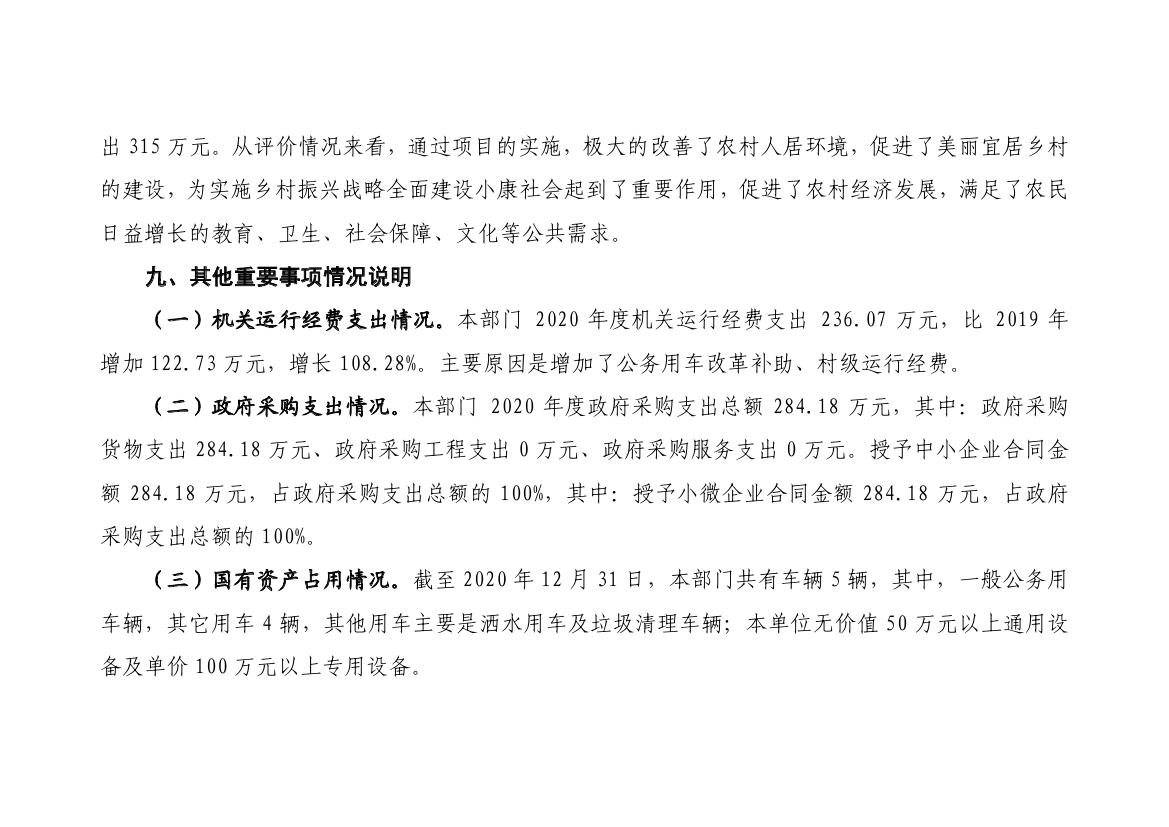 出315万元。从评价情况来看，通过项目的实施，极大的改善了农村人居环境，促进了美丽宜居乡村的建设，为实施乡村振兴战略全面建设小康社会起到了重要作用，促进了农村经济发展，满足了农民日益增长的教育、卫生、社会保障、文化等公共需求。

九、其他重要事项情况说明

（一）机关运行经费支出情况。本部门2020年度机关运行经费支出236.07万元，比2019年增加122.73万元，增长108.28%。主要原因是增加了公务用车改革补助、村级运行经费。

（二）政府采购支出情况。本部门2020年度政府采购支出总额284.18万元，其中：政府采购货物支出284.18万元、政府采购工程支出0万元、政府采购服务支出0万元。授予中小企业合同金额284.18万元，占政府采购支出总额的100%，其中：授予小微企业合同金额284.18万元，占政府采购支出总额的100%。

（三）国有资产占用情况。截至2020年12月31日，本部门共有车辆5辆，其中，一般公务用车辆，其它用车4辆，其他用车主要是洒水用车及垃圾清理车辆；本单位无价值50万元以上通用设备及单价100万元以上专用设备。